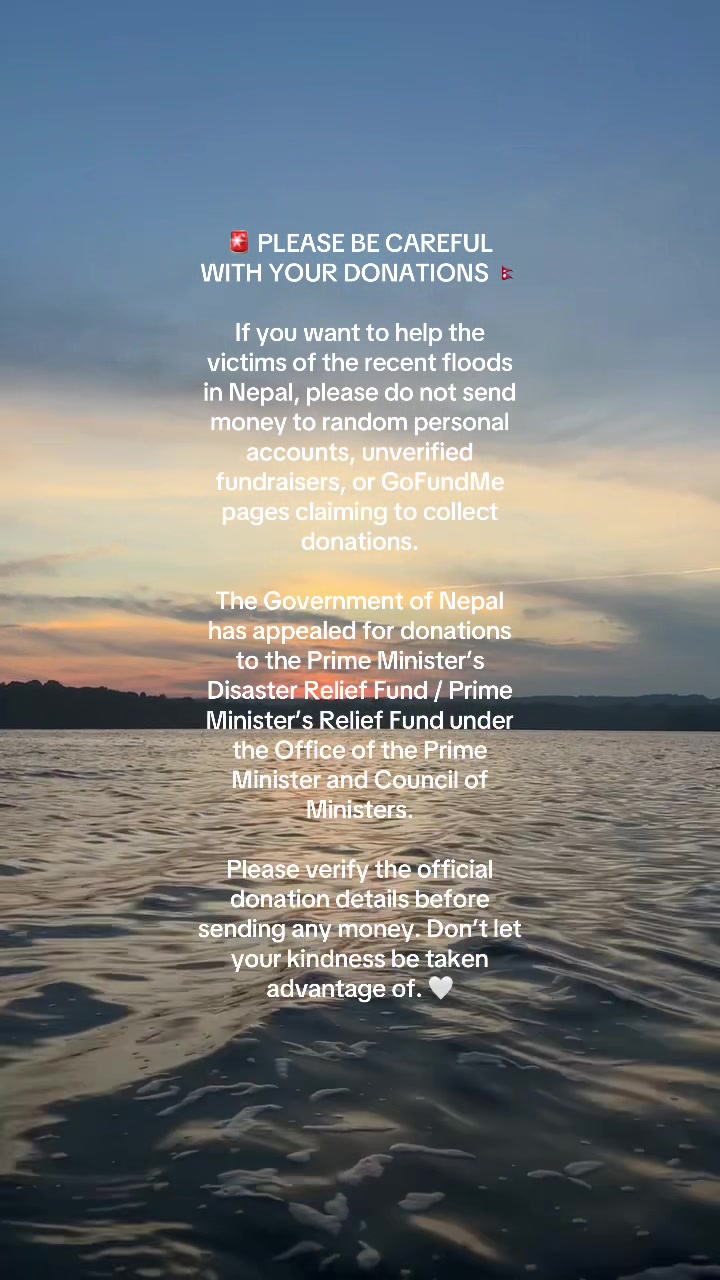 🚨 PLEASE BE CAREFUL WITH YOUR DONATIONS 🇳🇵

If you want to help the victims of the recent floods in Nepal, please do not send money to random personal accounts, unverified fundraisers, or GoFundMe pages claiming to collect donations.

The Government of Nepal has appealed for donations to the Prime Minister's Disaster Relief Fund / Prime Minister's Relief Fund under the Office of the Prime Minister and Council of Ministers.

Please verify the official donation details before sending any money. Don't let your kindness be taken advantage of. 🤍